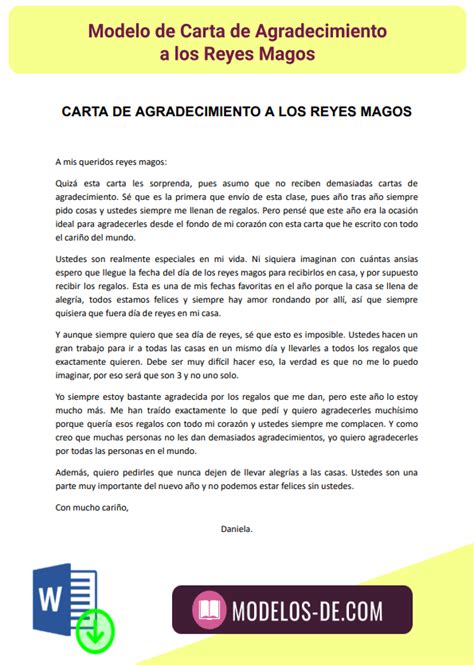 Modelo de Carta de Agradecimiento a los Reyes Magos

CARTA DE AGRADECIMIENTO A LOS REYES MAGOS

A mis queridos reyes magos:

Quizá esta carta les sorprenda, pues asumo que no reciben demasiadas cartas de agradecimiento. Sé que es la primera que envío de esta clase, pues año tras año siempre pido cosas y ustedes siempre me llenan de regalos. Pero pensé que este año era la ocasión ideal para agradecerles desde el fondo de mi corazón con esta carta que he escrito con todo el cariño del mundo.

Ustedes son realmente especiales en mi vida. Ni siquiera imaginan con cuántas ansias espero que llegue la fecha del día de los reyes magos para recibirlos en casa, y por supuesto recibir los regalos. Esta es una de mis fechas favoritas en el año porque la casa se llena de alegría, todos estamos felices y siempre hay amor rondando por allí, así que siempre quisiera que fuera día de reyes en mi casa.

Y aunque siempre quiero que sea día de reyes, sé que esto es imposible. Ustedes hacen un gran trabajo para ir a todas las casas en un mismo día y llevarles a todos los regalos que exactamente quieren. Debe ser muy difícil hacer eso, la verdad es que no me lo puedo imaginar, por eso será que son 3 y no uno solo.

Yo siempre estoy bastante agradecida por los regalos que me dan, pero este año lo estoy mucho más. Me han traído exactamente lo que pedí y quiero agradecerles muchísimo porque quería esos regalos con todo mi corazón y ustedes siempre me complacen. Y como creo que muchas personas no les dan demasiados agradecimientos, yo quiero agradecerles por todas las personas en el mundo.

Además, quiero pedirles que nunca dejen de llevar alegrías a las casas. Ustedes son una parte muy importante del nuevo año y no podemos estar felices sin ustedes.

Con mucho cariño,

Daniela.

W

MODELOS-DE.COM